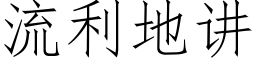 流利地讲